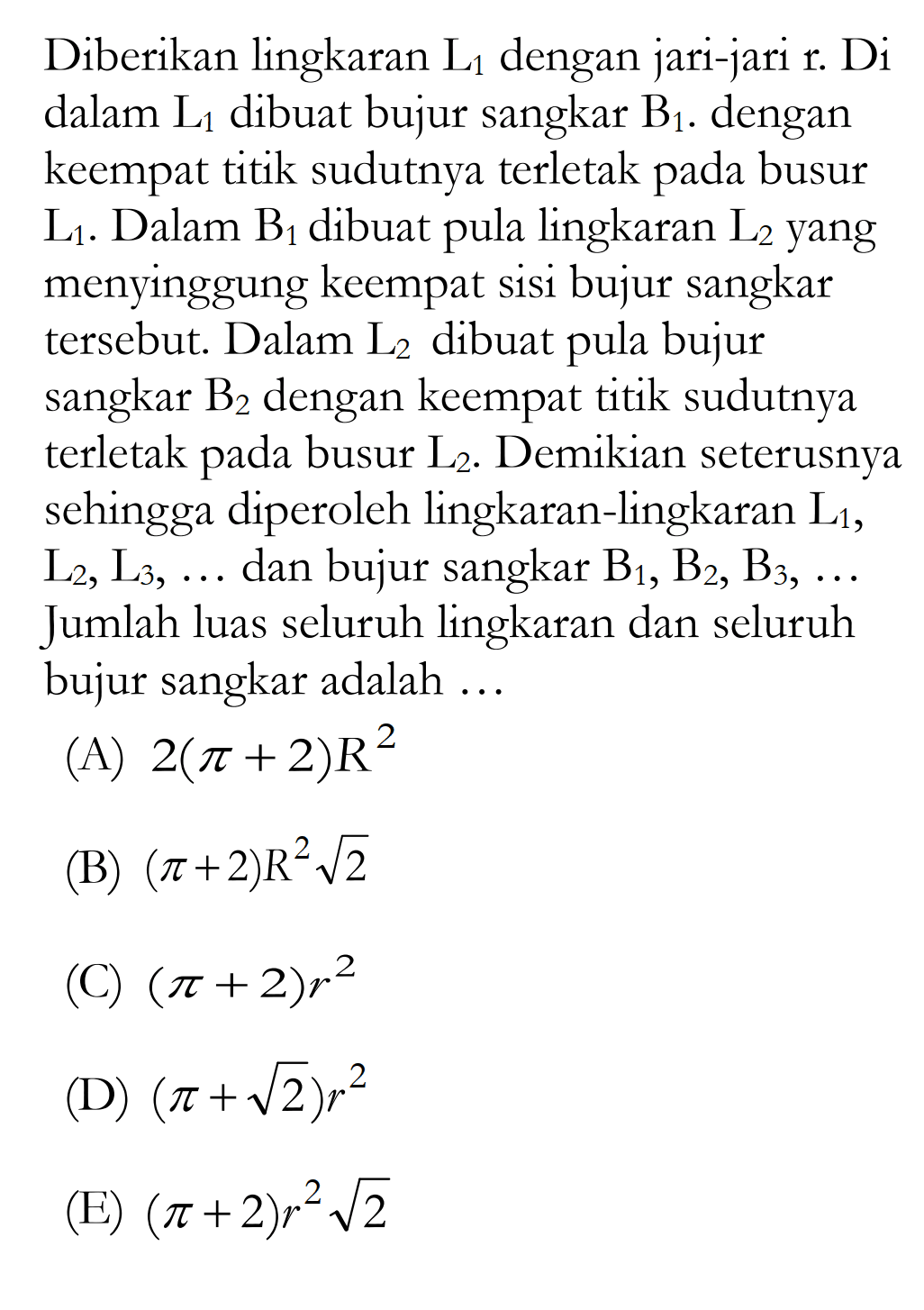 Diberikan lingkaran $L_1$ dengan jari-jari r. Di dalam $L_1$ dibuat bujur sangkar $B_1$. dengan keempat titik sudutnya terletak pada busur $L_1$. Dalam $B_1$ dibuat pula lingkaran $L_2$ yang menyinggung keempat sisi bujur sangkar tersebut. Dalam $L_2$ dibuat pula bujur sangkar $B_2$ dengan keempat titik sudutnya terletak pada busur $L_2$. Demikian seterusnya sehingga diperoleh lingkaran-lingkaran $L_1$, $L_2$, $L_3$, ... dan bujur sangkar $B_1$, $B_2$, $B_3$, ... Jumlah luas seluruh lingkaran dan seluruh bujur sangkar adalah ...

(A) $2(\pi+2)R^2$

(B) $(\pi+2)R^2\sqrt{2}$

(C) $(\pi+2)r^2$

(D) $(\pi+\sqrt{2})r^2$

(E) $(\pi+2)r^2\sqrt{2}$